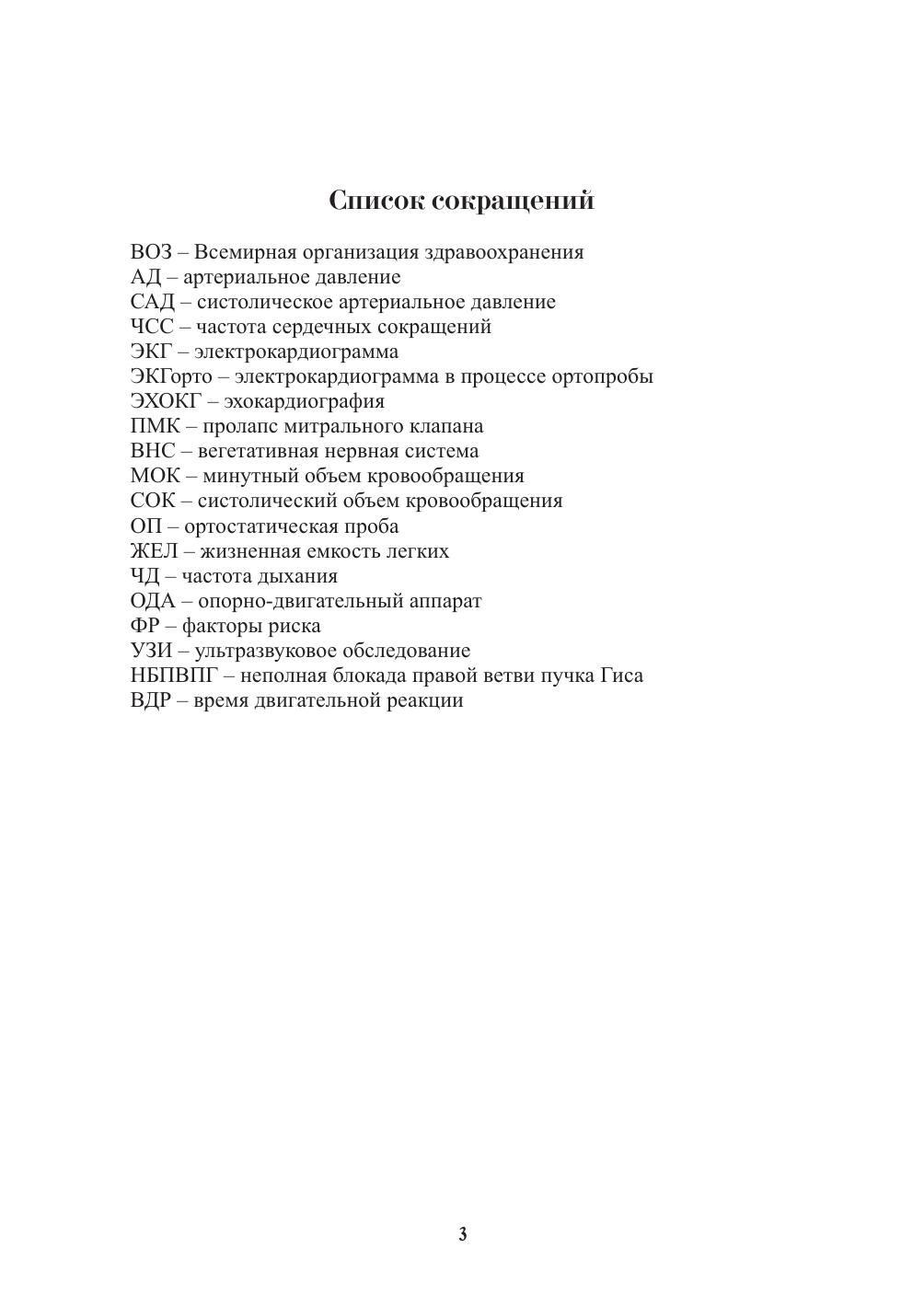 Список сокращений

ВОЗ – Всемирная организация здравоохранения
АД – артериальное давление
САД – систолическое артериальное давление
ЧСС – частота сердечных сокращений
ЭКГ – электрокардиограмма
ЭКГорто – электрокардиограмма в процессе ортопробы
ЭХОКГ – эхокардиография
ПМК – пролапс митрального клапана
ВНС – вегетативная нервная система
МОК – минутный объем кровообращения
СОК – систолический объем кровообращения
ОП – ортостатическая проба
ЖЕЛ – жизненная емкость легких
ЧД – частота дыхания
ОДА – опорно-двигательный аппарат
ФР – факторы риска
УЗИ – ультразвуковое обследование
НБПВПГ – неполная блокада правой ветви пучка Гиса
ВДР – время двигательной реакции

3